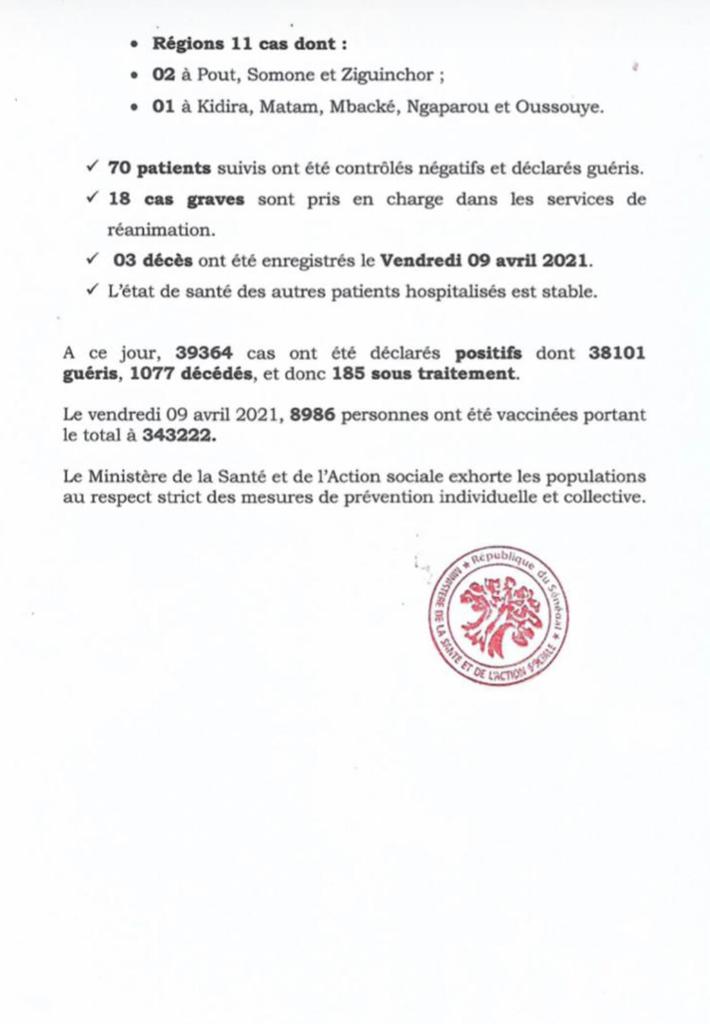 • Régions 11 cas dont :
• 02 à Pout, Somone et Ziguinchor ;
• 01 à Kidira, Matam, Mbacké, Ngaparou et Oussouye.

✓ 70 patients suivis ont été contrôlés négatifs et déclarés guéris.
✓ 18 cas graves sont pris en charge dans les services de réanimation.
✓ 03 décès ont été enregistrés le Vendredi 09 avril 2021.
✓ L'état de santé des autres patients hospitalisés est stable.

A ce jour, 39364 cas ont été déclarés positifs dont 38101 guéris, 1077 décédés, et donc 185 sous traitement.

Le vendredi 09 avril 2021, 8986 personnes ont été vaccinées portant le total à 343222.

Le Ministère de la Santé et de l'Action sociale exhorte les populations au respect strict des mesures de prévention individuelle et collective.

République du Sénégal
MINISTERE DE LA SANTE ET DE L'ACTION SOCIALE